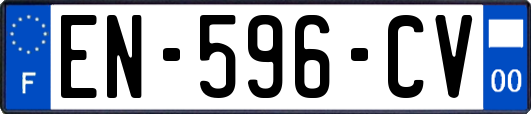 F
EN-596-CV
00